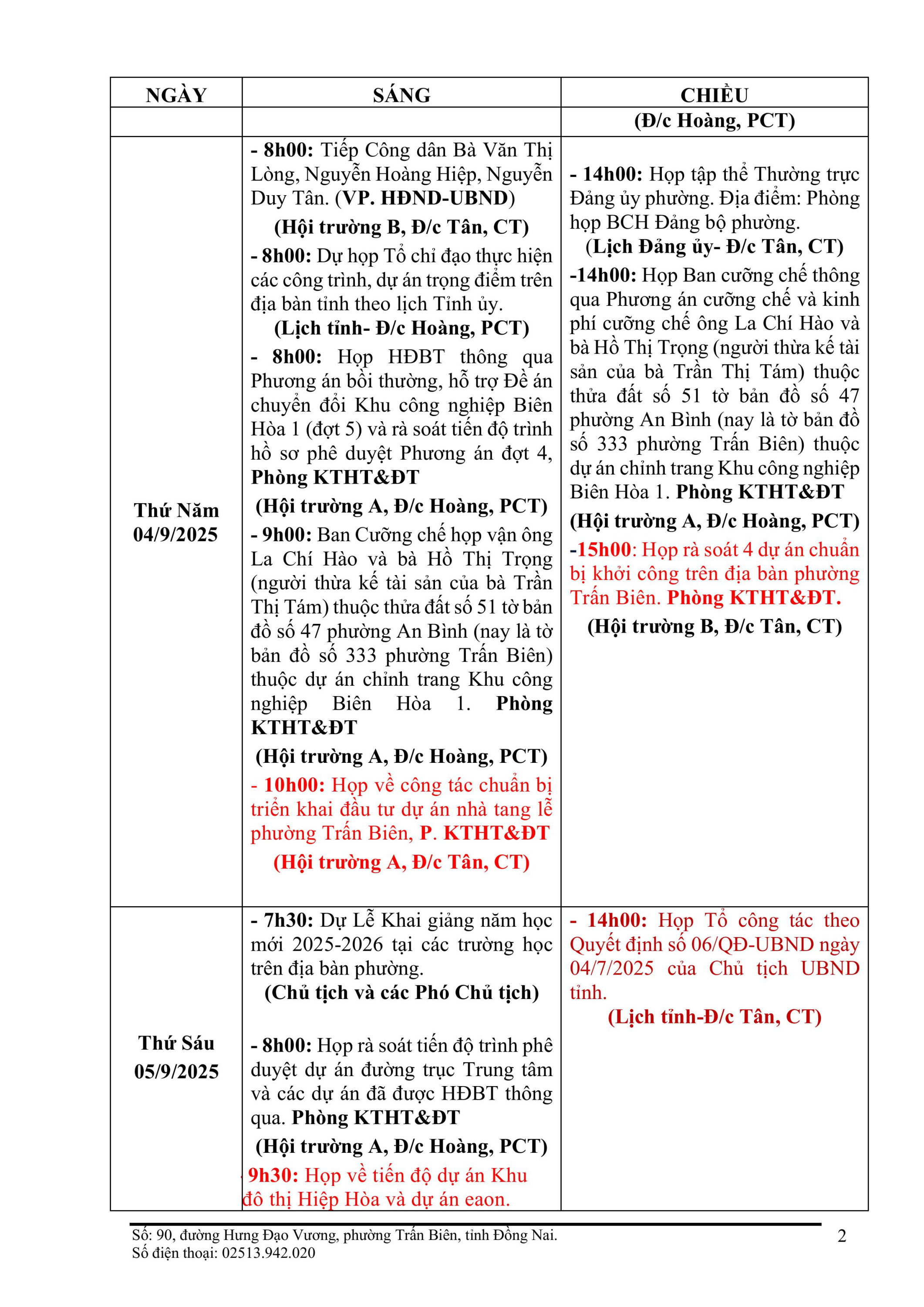 | NGÀY | SÁNG | CHIỀU |
|---|---|---|
| | | (Đ/c Hoàng, PCT) |
| Thứ Năm 04/9/2025 | - 8h00: Tiếp Công dân Bà Văn Thị Lòng, Nguyễn Hoàng Hiệp, Nguyễn Duy Tân. (VP. HĐND-UBND) (Hội trường B, Đ/c Tân, CT) - 8h00: Dự họp Tổ chỉ đạo thực hiện các công trình, dự án trọng điểm trên địa bàn tỉnh theo lịch Tỉnh ủy. (Lịch tỉnh- Đ/c Hoàng, PCT) - 8h00: Họp HĐBT thông qua Phương án bồi thường, hỗ trợ Đề án chuyển đổi Khu công nghiệp Biên Hòa 1 (đợt 5) và rà soát tiến độ trình hồ sơ phê duyệt Phương án đợt 4, Phòng KTHT&ĐT (Hội trường A, Đ/c Hoàng, PCT) - 9h00: Ban Cưỡng chế họp vận ông La Chí Hào và bà Hồ Thị Trọng (người thừa kế tài sản của bà Trần Thị Tám) thuộc thửa đất số 51 tờ bản đồ số 47 phường An Bình (nay là tờ bản đồ số 333 phường Trấn Biên) thuộc dự án chỉnh trang Khu công nghiệp Biên Hòa 1. Phòng KTHT&ĐT (Hội trường A, Đ/c Hoàng, PCT) - 10h00: Họp về công tác chuẩn bị triển khai đầu tư dự án nhà tang lễ phường Trấn Biên, P. KTHT&ĐT (Hội trường A, Đ/c Tân, CT) | - 14h00: Họp tập thể Thường trực Đảng ủy phường. Địa điểm: Phòng họp BCH Đảng bộ phường. (Lịch Đảng ủy- Đ/c Tân, CT) -14h00: Họp Ban cưỡng chế thông qua Phương án cưỡng chế và kinh phí cưỡng chế ông La Chí Hào và bà Hồ Thị Trọng (người thừa kế tài sản của bà Trần Thị Tám) thuộc thửa đất số 51 tờ bản đồ số 47 phường An Bình (nay là tờ bản đồ số 333 phường Trấn Biên) thuộc dự án chỉnh trang Khu công nghiệp Biên Hòa 1. Phòng KTHT&ĐT (Hội trường A, Đ/c Hoàng, PCT) -15h00: Họp rà soát 4 dự án chuẩn bị khởi công trên địa bàn phường Trấn Biên. Phòng KTHT&ĐT. (Hội trường B, Đ/c Tân, CT) |
| Thứ Sáu 05/9/2025 | - 7h30: Dự Lễ Khai giảng năm học mới 2025-2026 tại các trường học trên địa bàn phường. (Chủ tịch và các Phó Chủ tịch) - 8h00: Họp rà soát tiến độ trình phê duyệt dự án đường trục Trung tâm và các dự án đã được HĐBT thông qua. Phòng KTHT&ĐT (Hội trường A, Đ/c Hoàng, PCT) 9h30: Họp về tiến độ dự án Khu đô thị Hiệp Hòa và dự án eaon. | - 14h00: Họp Tổ công tác theo Quyết định số 06/QĐ-UBND ngày 04/7/2025 của Chủ tịch UBND tỉnh. (Lịch tỉnh-Đ/c Tân, CT) |

Số: 90, đường Hưng Đạo Vương, phường Trấn Biên, tỉnh Đồng Nai.
Số điện thoại: 02513.942.020

2